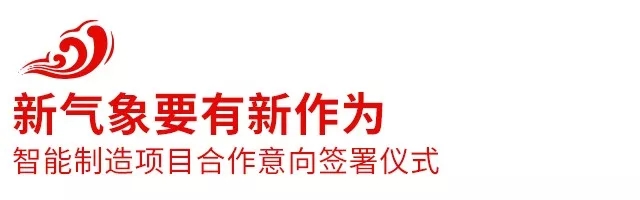 新气象要有新作为
智能制造项目合作意向签署仪式